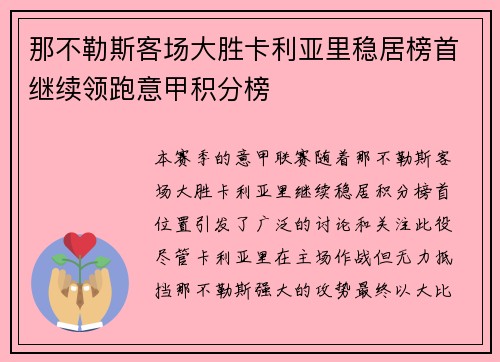 那不勒斯客场大胜卡利亚里稳居榜首继续领跑意甲积分榜

本赛季的意甲联赛随着那不勒斯客场大胜卡利亚里继续稳居积分榜首位置引发了广泛的讨论和关注此役尽管卡利亚里在主场作战但无力抵挡那不勒斯强大的攻势最终以大比